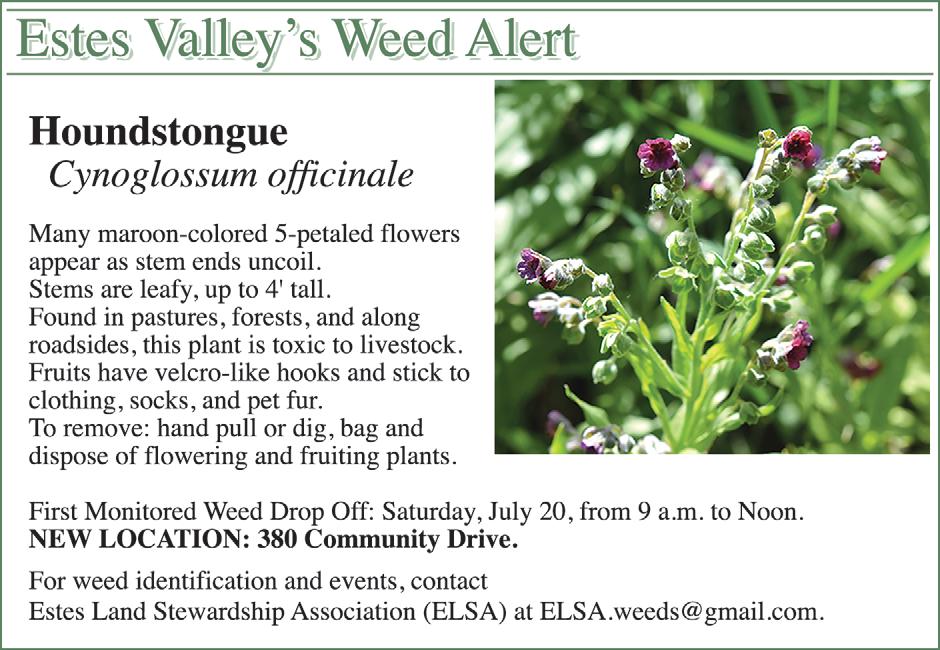 Estes Valley's Weed Alert

Houndstongue
Cynoglossum officinale

Many maroon-colored 5-petaled flowers appear as stem ends uncoil.
Stems are leafy, up to 4' tall.
Found in pastures, forests, and along roadsides, this plant is toxic to livestock.
Fruits have velcro-like hooks and stick to clothing, socks, and pet fur.
To remove: hand pull or dig, bag and dispose of flowering and fruiting plants.

First Monitored Weed Drop Off: Saturday, July 20, from 9 a.m. to Noon.
NEW LOCATION: 380 Community Drive.

For weed identification and events, contact
Estes Land Stewardship Association (ELSA) at ELSA.weeds@gmail.com.